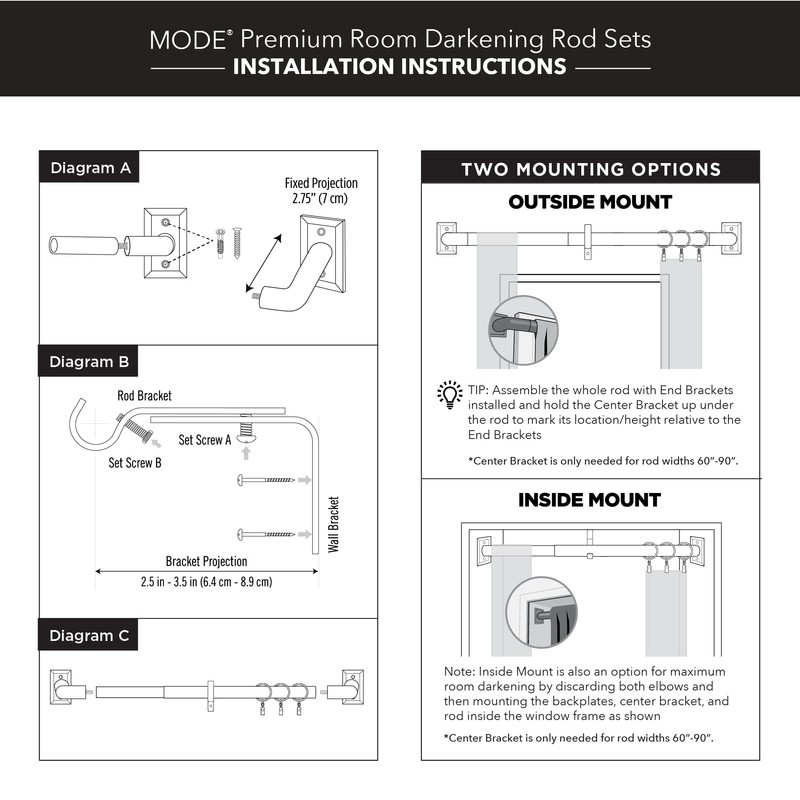 MODE® Premium Room Darkening Rod Sets
INSTALLATION INSTRUCTIONS

Diagram A

Fixed Projection
2.75" (7 cm)

Diagram B

Rod Bracket

Set Screw A

Set Screw B

Wall Bracket

Bracket Projection
2.5 in - 3.5 in (6.4 cm - 8.9 cm)

Diagram C

TWO MOUNTING OPTIONS

OUTSIDE MOUNT

TIP: Assemble the whole rod with End Brackets installed and hold the Center Bracket up under the rod to mark its location/height relative to the End Brackets

*Center Bracket is only needed for rod widths 60"-90".

INSIDE MOUNT

Note: Inside Mount is also an option for maximum room darkening by discarding both elbows and then mounting the backplates, center bracket, and rod inside the window frame as shown

*Center Bracket is only needed for rod widths 60"-90".